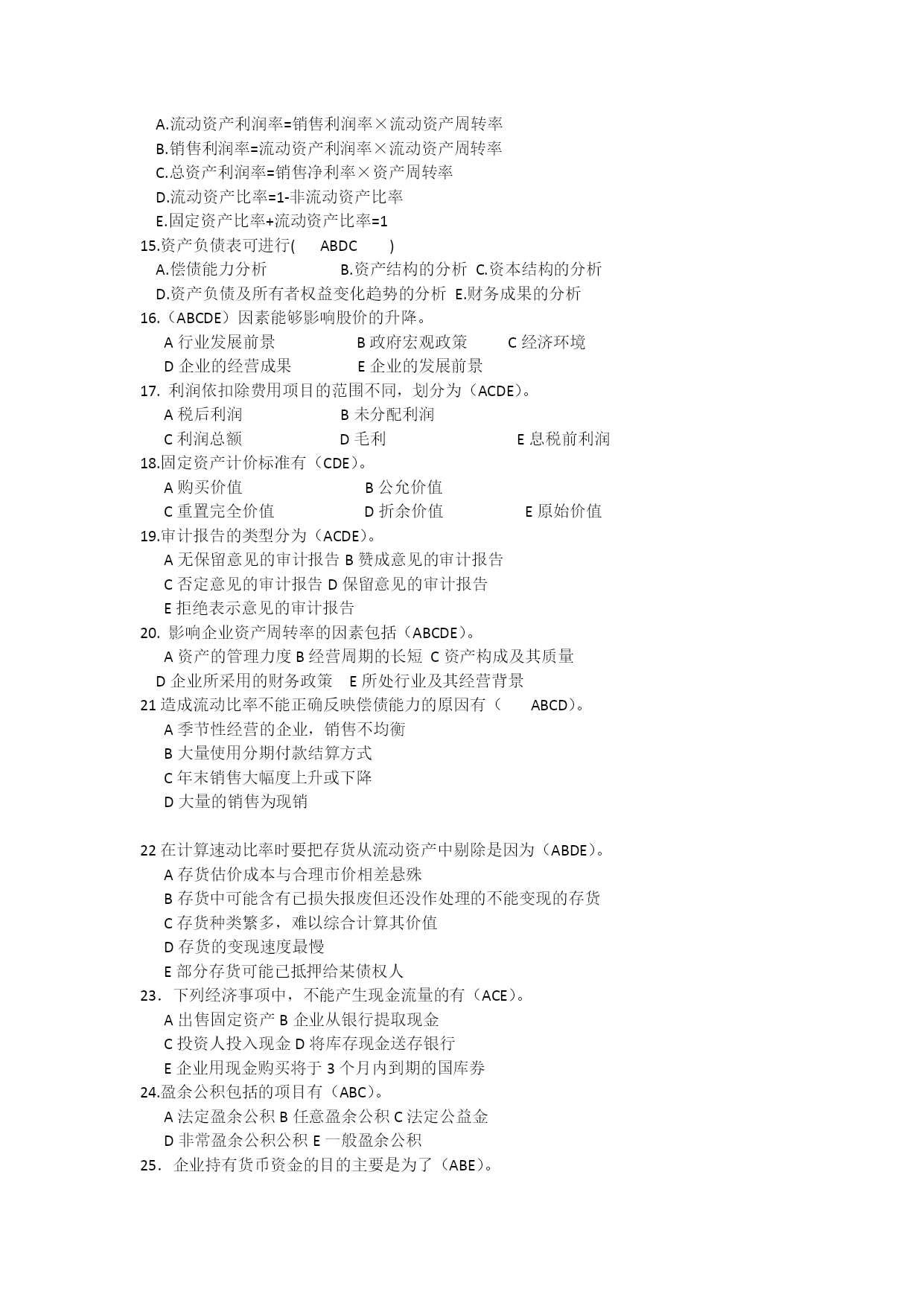 A.流动资产利润率=销售利润率×流动资产周转率
B.销售利润率=流动资产利润率×流动资产周转率
C.总资产利润率=销售净利率×资产周转率
D.流动资产比率=1-非流动资产比率
E.固定资产比率+流动资产比率=1
15.资产负债表可进行( ABDC )
A.偿债能力分析 B.资产结构的分析 C.资本结构的分析
D.资产负债及所有者权益变化趋势的分析 E.财务成果的分析
16.（ABCDE）因素能够影响股价的升降。
A 行业发展前景 B 政府宏观政策 C 经济环境
D 企业的经营成果 E 企业的发展前景
17. 利润依扣除费用项目的范围不同，划分为（ACDE）。
A 税后利润 B 未分配利润
C 利润总额 D 毛利 E 息税前利润
18.固定资产计价标准有（CDE）。
A 购买价值 B 公允价值
C 重置完全价值 D 折余价值 E 原始价值
19.审计报告的类型分为（ACDE）。
A 无保留意见的审计报告 B 赞成意见的审计报告
C 否定意见的审计报告 D 保留意见的审计报告
E 拒绝表示意见的审计报告
20. 影响企业资产周转率的因素包括（ABCDE）。
A 资产的管理力度 B 经营周期的长短 C 资产构成及其质量
D 企业所采用的财务政策 E 所处行业及其经营背景
21 造成流动比率不能正确反映偿债能力的原因有（ ABCD）。
A 季节性经营的企业，销售不均衡
B 大量使用分期付款结算方式
C 年末销售大幅度上升或下降
D 大量的销售为现销

22 在计算速动比率时要把存货从流动资产中剔除是因为（ABDE）。
A 存货估价成本与合理市价相差悬殊
B 存货中可能含有已损失报废但还没作处理的不能变现的存货
C 存货种类繁多，难以综合计算其价值
D 存货的变现速度最慢
E 部分存货可能已抵押给某债权人
23. 下列经济事项中，不能产生现金流量的有（ACE）。
A 出售固定资产 B 企业从银行提取现金
C 投资人投入现金 D 将库存现金送存银行
E 企业用现金购买将于 3 个月内到期的国库券
24.盈余公积包括的项目有（ABC）。
A 法定盈余公积 B 任意盈余公积 C 法定公益金
D 非常盈余公积公积 E 一般盈余公积
25. 企业持有货币资金的目的主要是为了（ABE）。